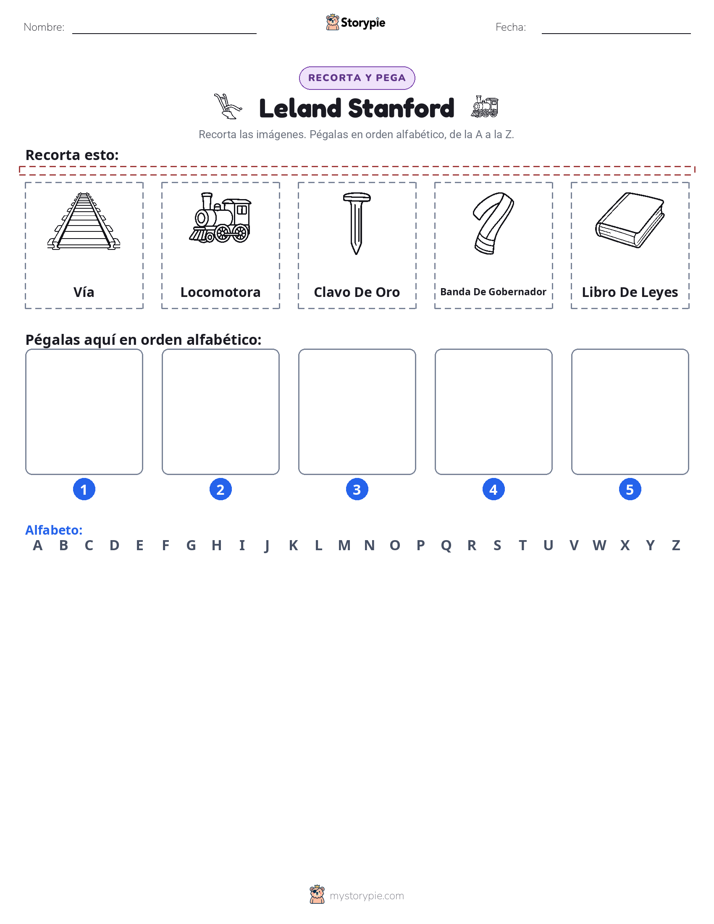 Nombre: ____ Storypie Fecha: ____

RECORTA Y PEGA

Leland Stanford

Recorta las imágenes. Pégalas en orden alfabético, de la A a la Z.

Recorta esto:

Vía

Locomotora

Clavo De Oro

Banda De Gobernador

Libro De Leyes

Pégalas aquí en orden alfabético:

1 2 3 4 5

Alfabeto:
A B C D E F G H I J K L M N O P Q R S T U V W X Y Z

mystorypie.com